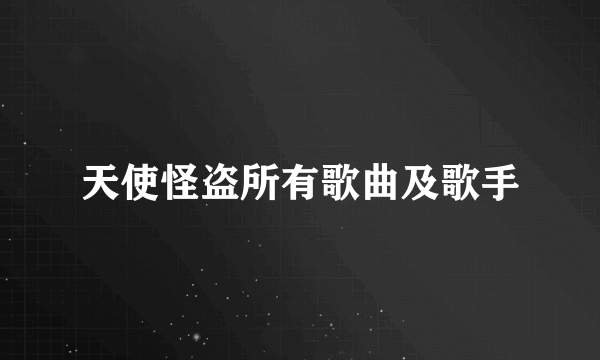 天使怪盗所有歌曲及歌手